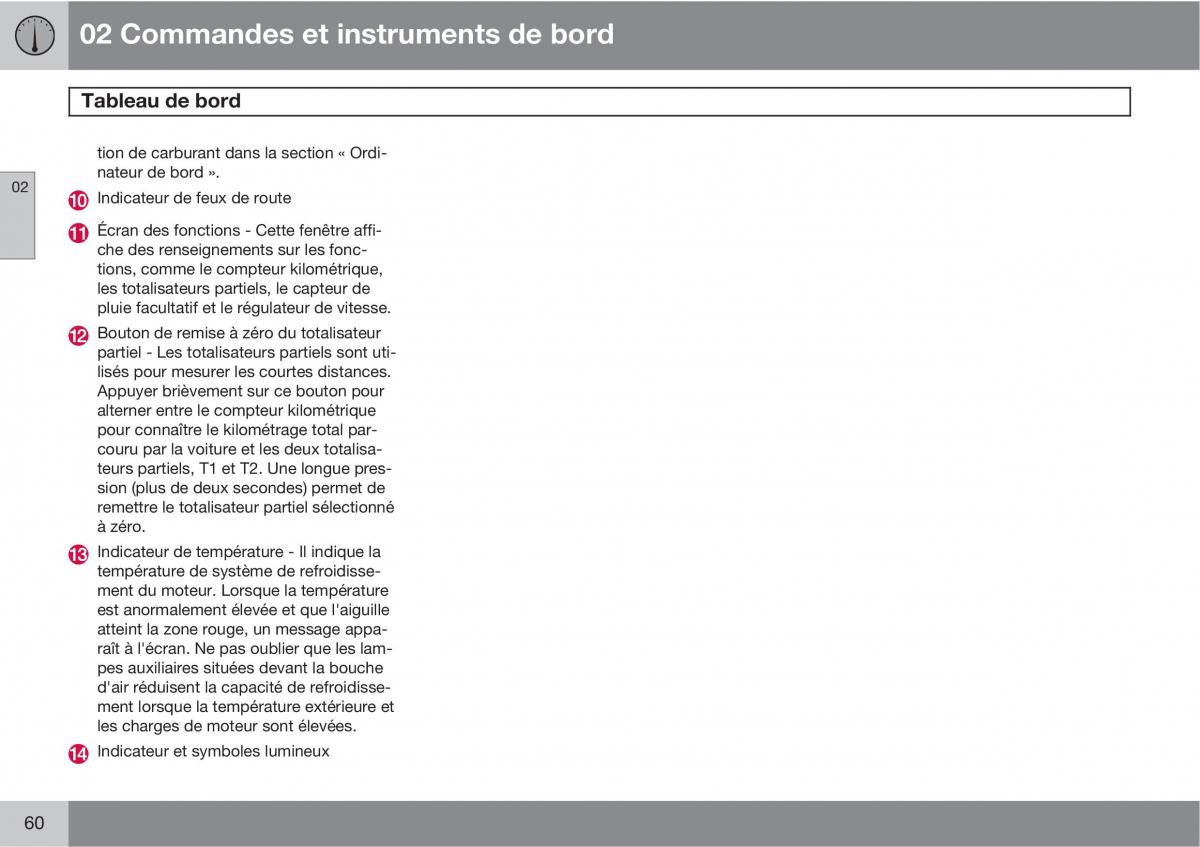 02 Commandes et instruments de bord

Tableau de bord

02

tion de carburant dans la section « Ordinateur de bord ».

10 Indicateur de feux de route

11 Écran des fonctions - Cette fenêtre affiche des renseignements sur les fonctions, comme le compteur kilométrique, les totalisateurs partiels, le capteur de pluie facultatif et le régulateur de vitesse.

12 Bouton de remise à zéro du totalisateur partiel - Les totalisateurs partiels sont utilisés pour mesurer les courtes distances. Appuyer brièvement sur ce bouton pour alterner entre le compteur kilométrique pour connaître le kilométrage total parcouru par la voiture et les deux totalisateurs partiels, T1 et T2. Une longue pression (plus de deux secondes) permet de remettre le totalisateur partiel sélectionné à zéro.

13 Indicateur de température - Il indique la température de système de refroidissement du moteur. Lorsque la température est anormalement élevée et que l'aiguille atteint la zone rouge, un message apparaît à l'écran. Ne pas oublier que les lampes auxiliaires situées devant la bouche d'air réduisent la capacité de refroidissement lorsque la température extérieure et les charges de moteur sont élevées.

14 Indicateur et symboles lumineux

60